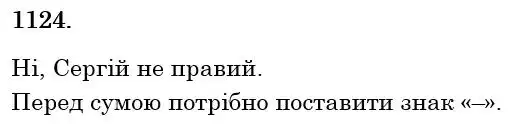 1124.

Ні, Сергій не правий.
Перед сумою потрібно поставити знак «–».